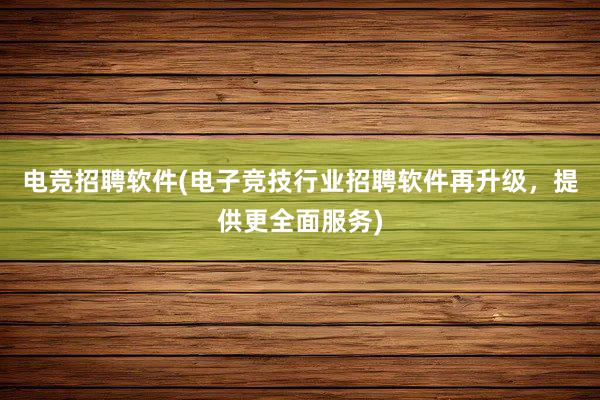 电竞招聘软件(电子竞技行业招聘软件再升级，提供更全面服务)